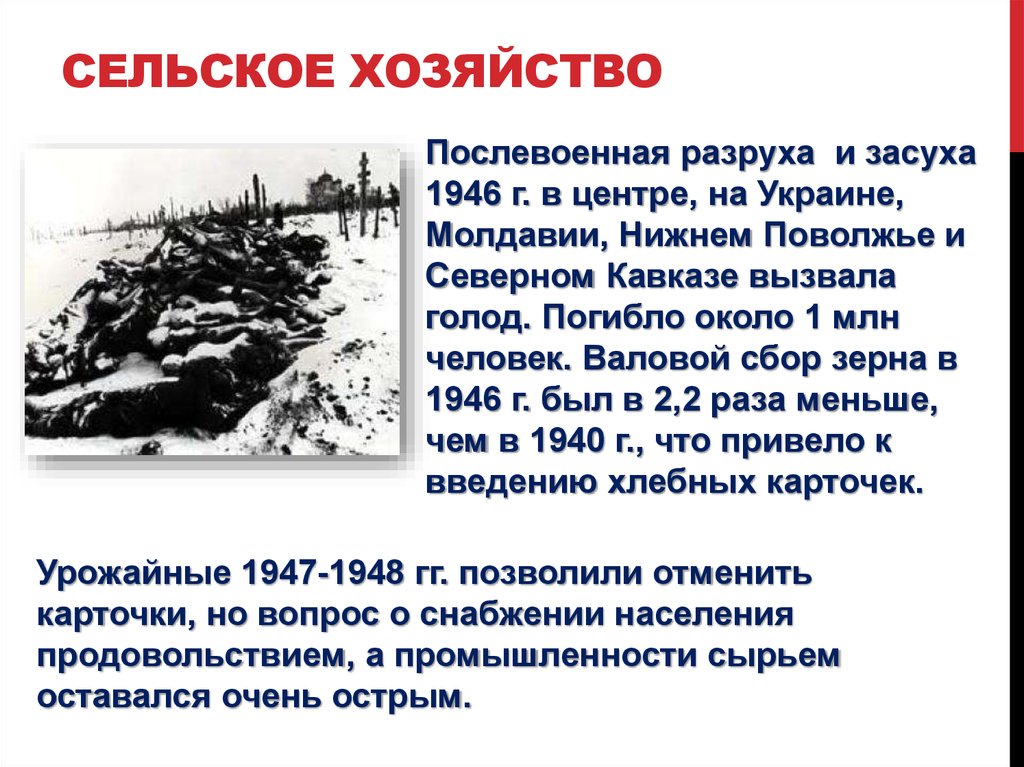 СЕЛЬСКОЕ ХОЗЯЙСТВО

Послевоенная разруха  и засуха 1946 г. в центре, на Украине, Молдавии, Нижнем Поволжье и Северном Кавказе вызвала голод. Погибло около 1 млн человек. Валовой сбор зерна в 1946 г. был в 2,2 раза меньше, чем в 1940 г., что привело к введению хлебных карточек.

Урожайные 1947-1948 гг. позволили отменить карточки, но вопрос о снабжении населения продовольствием, а промышленности сырьем оставался очень острым.